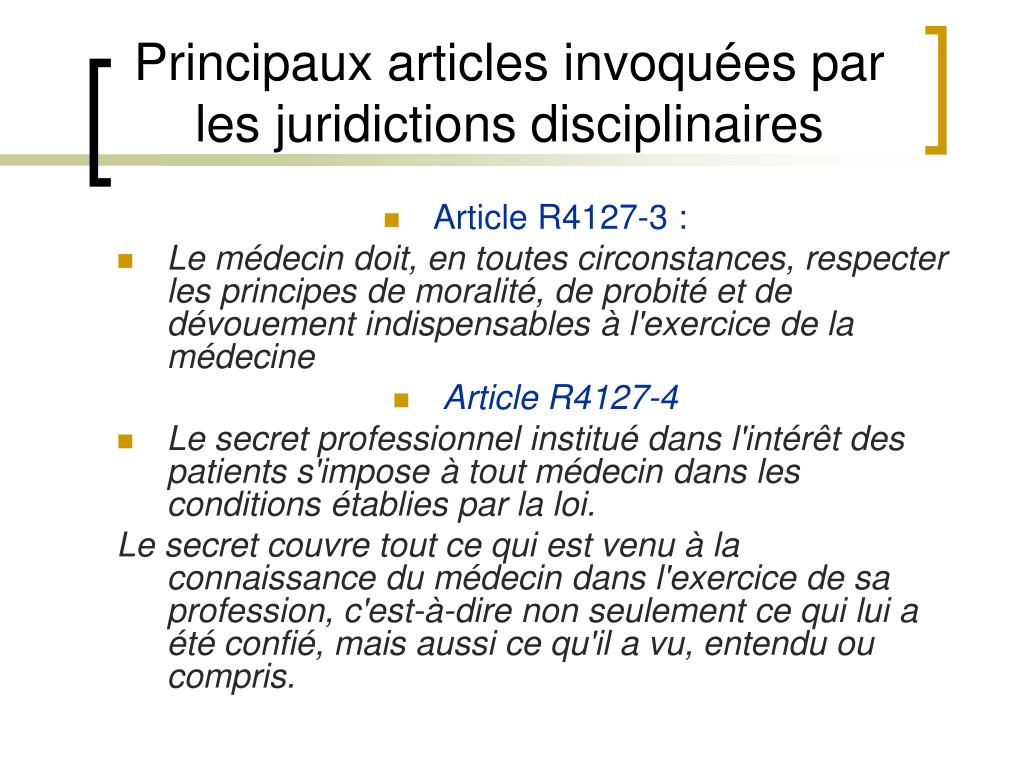 Principaux articles invoquées par les juridictions disciplinaires

Article R4127-3 :

Le médecin doit, en toutes circonstances, respecter les principes de moralité, de probité et de dévouement indispensables à l'exercice de la médecine

Article R4127-4

Le secret professionnel institué dans l'intérêt des patients s'impose à tout médecin dans les conditions établies par la loi.

Le secret couvre tout ce qui est venu à la connaissance du médecin dans l'exercice de sa profession, c'est-à-dire non seulement ce qui lui a été confié, mais aussi ce qu'il a vu, entendu ou compris.